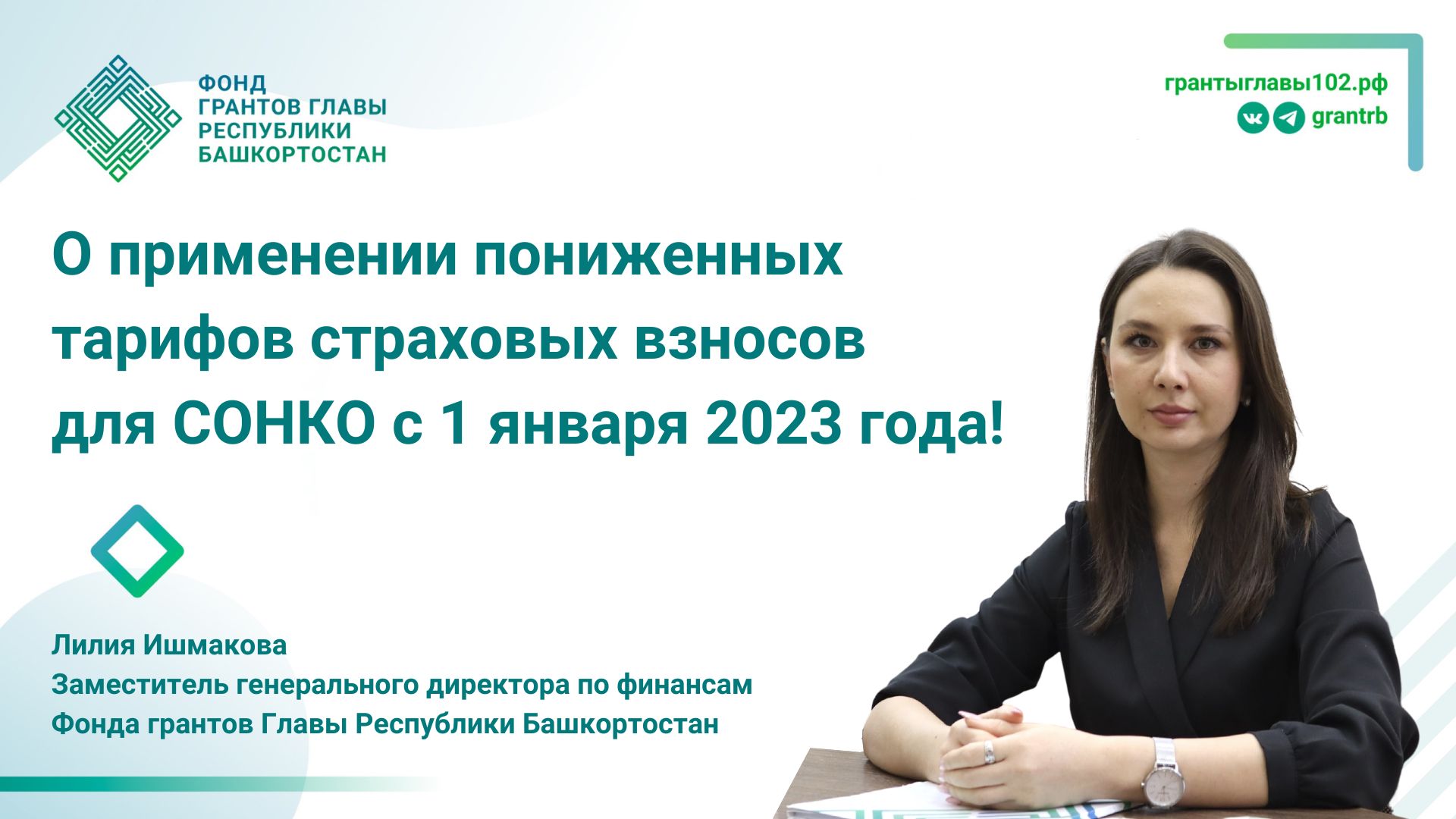 ФОНД
ГРАНТОВ ГЛАВЫ
РЕСПУБЛИКИ
БАШКОРТОСТАН

грантыглавы102.рф
grantrb

О применении пониженных тарифов страховых взносов для СОНКО с 1 января 2023 года!

Лилия Ишмакова
Заместитель генерального директора по финансам
Фонда грантов Главы Республики Башкортостан